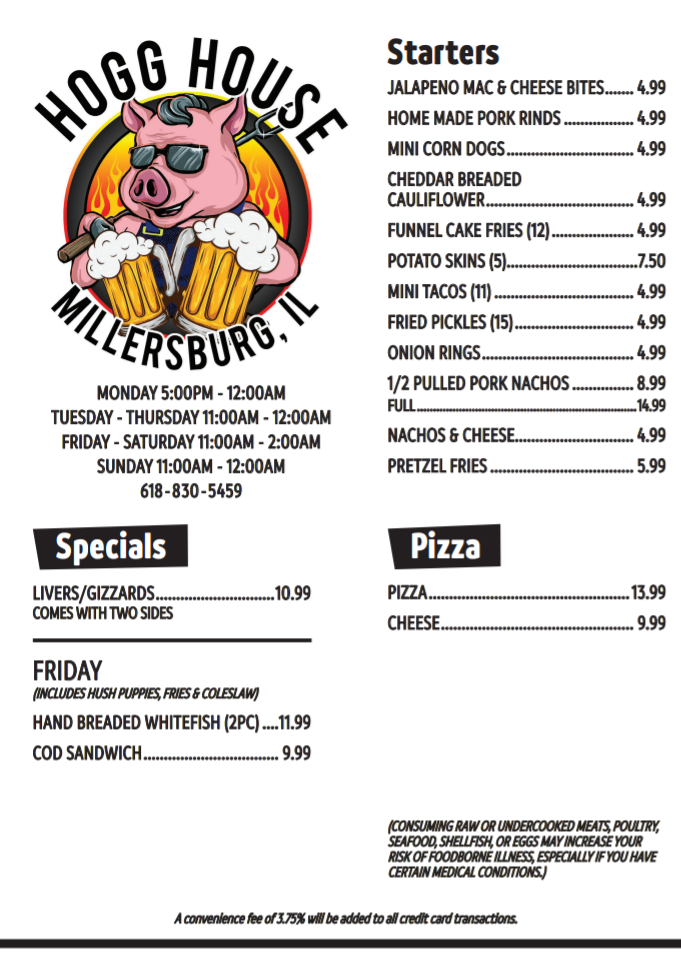 HOGG HOUSE
MILLERSBURG, IL

MONDAY 5:00PM - 12:00AM
TUESDAY - THURSDAY 11:00AM - 12:00AM
FRIDAY - SATURDAY 11:00AM - 2:00AM
SUNDAY 11:00AM - 12:00AM
618-830-5459

Specials

LIVERS/GIZZARDS 10.99
COMES WITH TWO SIDES

FRIDAY
(INCLUDES HUSH PUPPIES, FRIES & COLESLAW)
HAND BREADED WHITEFISH (2PC) 11.99
COD SANDWICH 9.99

Starters

JALAPENO MAC & CHEESE BITES 4.99
HOME MADE PORK RINDS 4.99
MINI CORN DOGS 4.99
CHEDDAR BREADED CAULIFLOWER 4.99
FUNNEL CAKE FRIES (12) 4.99
POTATO SKINS (5) 7.50
MINI TACOS (11) 4.99
FRIED PICKLES (15) 4.99
ONION RINGS 4.99
1/2 PULLED PORK NACHOS 8.99
FULL 14.99
NACHOS & CHEESE 4.99
PRETZEL FRIES 5.99

Pizza

PIZZA 13.99
CHEESE 9.99

(CONSUMING RAW OR UNDERCOOKED MEATS, POULTRY, SEAFOOD, SHELLFISH, OR EGGS MAY INCREASE YOUR RISK OF FOODBORNE ILLNESS, ESPECIALLY IF YOU HAVE CERTAIN MEDICAL CONDITIONS.)

A convenience fee of 3.75% will be added to all credit card transactions.